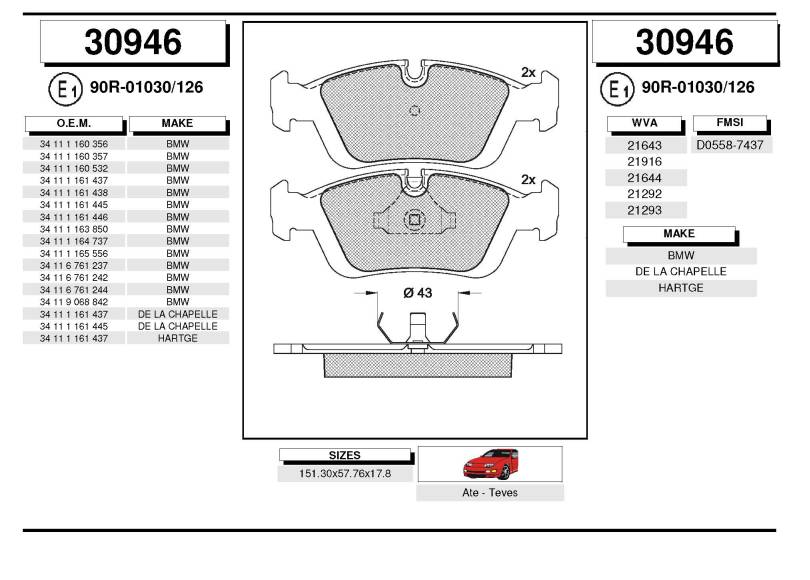 30946

E1 90R-01030/126

| O.E.M. | MAKE |
|---|---|
| 34 11 1 160 356 | BMW |
| 34 11 1 160 357 | BMW |
| 34 11 1 160 532 | BMW |
| 34 11 1 161 437 | BMW |
| 34 11 1 161 438 | BMW |
| 34 11 1 161 445 | BMW |
| 34 11 1 161 446 | BMW |
| 34 11 1 163 850 | BMW |
| 34 11 1 164 737 | BMW |
| 34 11 1 165 556 | BMW |
| 34 11 6 761 237 | BMW |
| 34 11 6 761 242 | BMW |
| 34 11 6 761 244 | BMW |
| 34 11 9 068 842 | BMW |
| 34 11 1 161 437 | DE LA CHAPELLE |
| 34 11 1 161 445 | DE LA CHAPELLE |
| 34 11 1 161 437 | HARTGE |

2x

2x

Ø 43

SIZES
151.30x57.76x17.8

Ate - Teves

30946

E1 90R-01030/126

| WVA | FMSI |
|---|---|
| 21643 | D0558-7437 |
| 21916 | |
| 21644 | |
| 21292 | |
| 21293 | |

| MAKE |
|---|
| BMW |
| DE LA CHAPELLE |
| HARTGE |